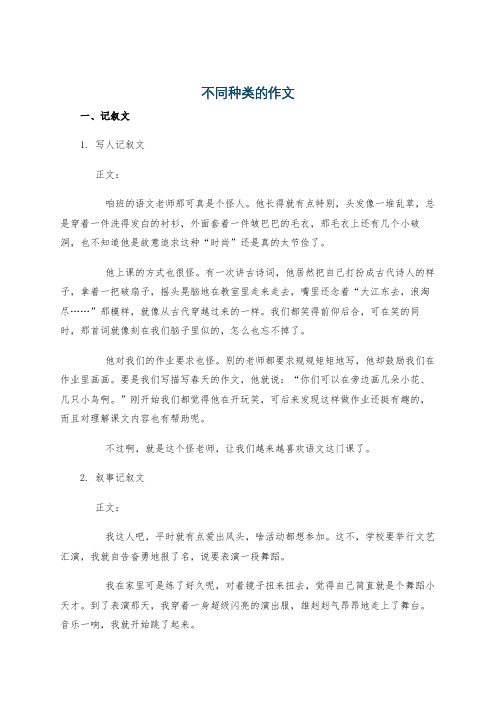 不同种类的作文

一、记叙文

1. 写人记叙文

正文：

咱班的语文老师那可真是个怪人。他长得就有点特别，头发像一堆乱草，总是穿着一件洗得发白的衬衫，外面套着一件皱巴巴的毛衣，那毛衣上还有几个小破洞，也不知道他是故意追求这种“时尚”还是真的太节俭了。

他上课的方式也很怪。有一次讲古诗词，他居然把自己打扮成古代诗人的样子，拿着一把破扇子，摇头晃脑地在教室里走来走去，嘴里还念着“大江东去，浪淘尽……”那模样，就像从古代穿越过来的一样。我们都笑得前仰后合，可在笑的同时，那首词就像刻在我们脑子里似的，怎么也忘不掉了。

他对我们的作业要求也怪。别的老师都要求规规矩矩地写，他却鼓励我们在作业里画画。要是我们写描写春天的作文，他就说：“你们可以在旁边画几朵小花、几只小鸟啊。”刚开始我们都觉得他在开玩笑，可后来发现这样做作业还挺有趣的，而且对理解课文内容也有帮助呢。

不过啊，就是这个怪老师，让我们越来越喜欢语文这门课了。

2. 叙事记叙文

正文：

我这人吧，平时就有点爱出风头，啥活动都想参加。这不，学校要举行文艺汇演，我就自告奋勇地报了名，说要表演一段舞蹈。

我在家里可是练了好久呢，对着镜子扭来扭去，觉得自己简直就是个舞蹈小天才。到了表演那天，我穿着一身超级闪亮的演出服，雄赳赳气昂昂地走上了舞台。音乐一响，我就开始跳了起来。